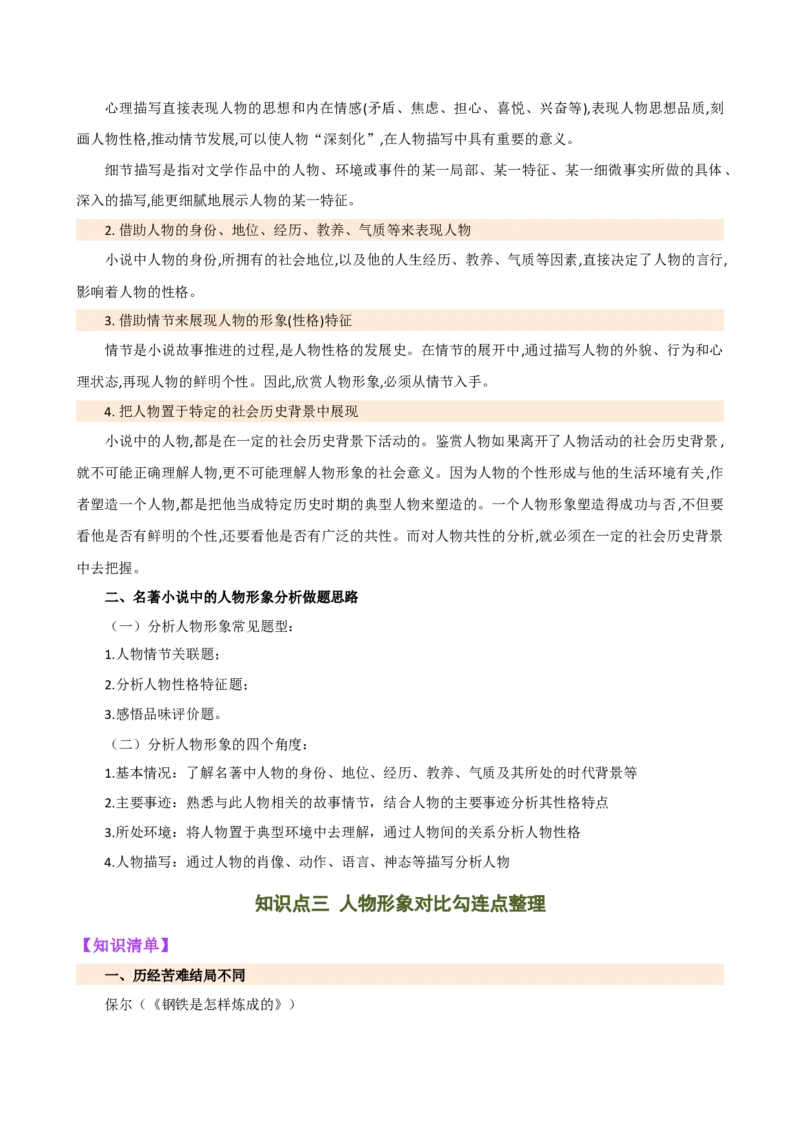 心理描写直接表现人物的思想和内在情感(矛盾、焦虑、担心、喜悦、兴奋等),表现人物思想品质,刻画人物性格,推动情节发展,可以使人物“深刻化”,在人物描写中具有重要的意义。

细节描写是指对文学作品中的人物、环境或事件的某一局部、某一特征、某一细微事实所做的具体、深入的描写,能更细腻地展示人物的某一特征。

2.借助人物的身份、地位、经历、教养、气质等来表现人物

小说中人物的身份,所拥有的社会地位,以及他的人生经历、教养、气质等因素,直接决定了人物的言行,影响着人物的性格。

3.借助情节来展现人物的形象(性格)特征

情节是小说故事推进的过程,是人物性格的发展史。在情节的展开中,通过描写人物的外貌、行为和心理状态,再现人物的鲜明个性。因此,欣赏人物形象,必须从情节入手。

4.把人物置于特定的社会历史背景中展现

小说中的人物,都是在一定的社会历史背景下活动的。鉴赏人物如果离开了人物活动的社会历史背景,就不可能正确理解人物,更不可能理解人物形象的社会意义。因为人物的个性形成与他的生活环境有关,作者塑造一个人物,都是把他当成特定历史时期的典型人物来塑造的。一个人物形象塑造得成功与否,不但要看他是否有鲜明的个性,还要看他是否有广泛的共性。而对人物共性的分析,就必须在一定的社会历史背景中去把握。

二、名著小说中的人物形象分析做题思路

（一）分析人物形象常见题型：

1.人物情节关联题；

2.分析人物性格特征题；

3.感悟品味评价题。

（二）分析人物形象的四个角度：

1.基本情况：了解名著中人物的身份、地位、经历、教养、气质及其所处的时代背景等

2.主要事迹：熟悉与此人物相关的故事情节，结合人物的主要事迹分析其性格特点

3.所处环境：将人物置于典型环境中去理解，通过人物间的关系分析人物性格

4.人物描写：通过人物的肖像、动作、语言、神态等描写分析人物

知识点三 人物形象对比勾连点整理

【知识清单】

一、历经苦难结局不同

保尔（《钢铁是怎样炼成的》）